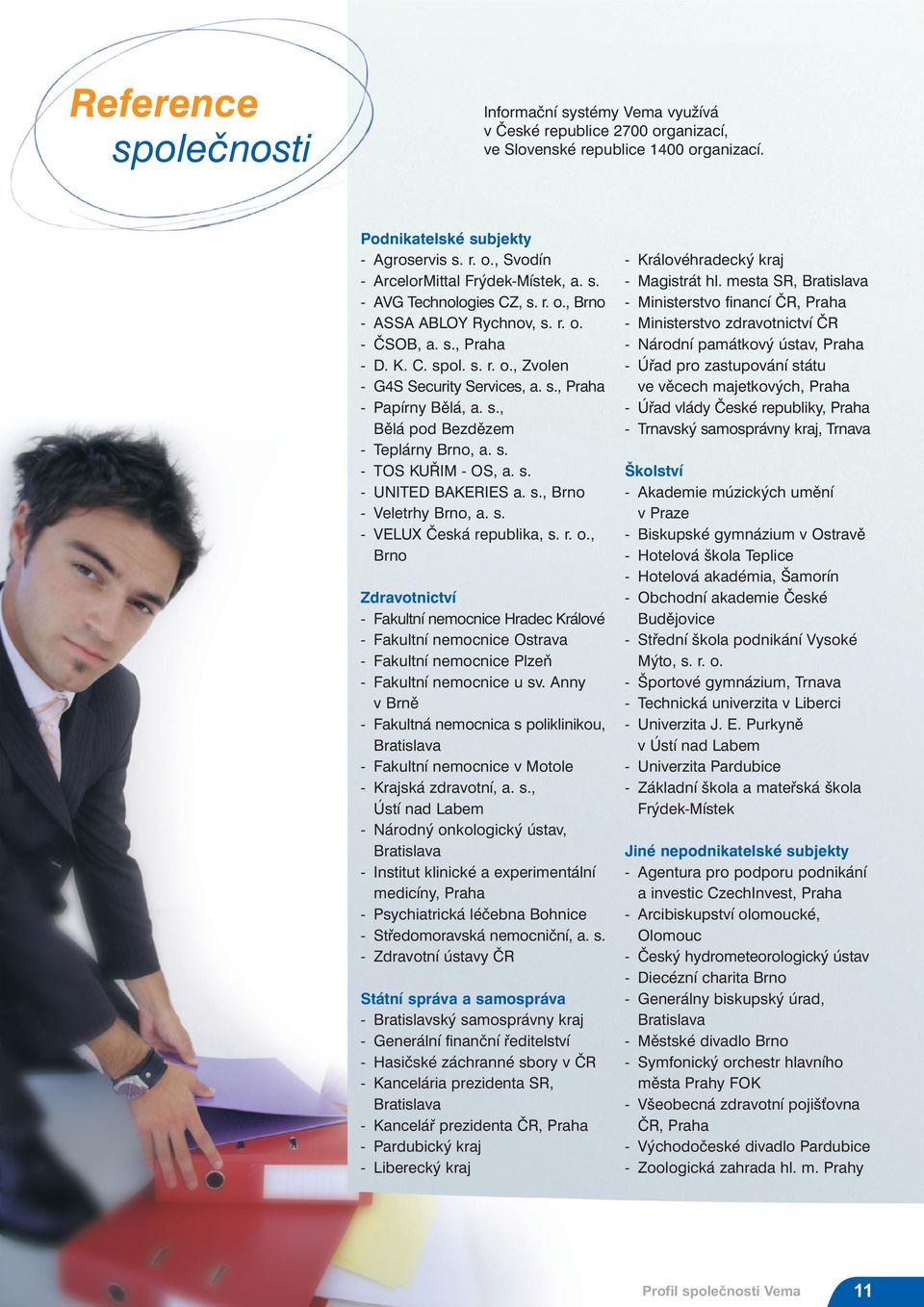 Reference společnosti

Informační systémy Vema využívá v České republice 2700 organizací, ve Slovenské republice 1400 organizací.

Podnikatelské subjekty
- Agroservis s. r. o., Svodín
- ArcelorMittal Frýdek-Místek, a. s.
- AVG Technologies CZ, s. r. o., Brno
- ASSA ABLOY Rychnov, s. r. o.
- ČSOB, a. s., Praha
- D. K. C. spol. s. r. o., Zvolen
- G4S Security Services, a. s., Praha
- Papírny Bělá, a. s., Bělá pod Bezdězem
- Teplárny Brno, a. s.
- TOS KUŘIM - OS, a. s.
- UNITED BAKERIES a. s., Brno
- Veletrhy Brno, a. s.
- VELUX Česká republika, s. r. o., Brno

Zdravotnictví
- Fakultní nemocnice Hradec Králové
- Fakultní nemocnice Ostrava
- Fakultní nemocnice Plzeň
- Fakultní nemocnice u sv. Anny v Brně
- Fakultná nemocnica s poliklinikou, Bratislava
- Fakultní nemocnice v Motole
- Krajská zdravotní, a. s., Ústí nad Labem
- Národný onkologický ústav, Bratislava
- Institut klinické a experimentální medicíny, Praha
- Psychiatrická léčebna Bohnice
- Středomoravská nemocniční, a. s.
- Zdravotní ústavy ČR

Státní správa a samospráva
- Bratislavský samosprávny kraj
- Generální finanční ředitelství
- Hasičské záchranné sbory v ČR
- Kancelária prezidenta SR, Bratislava
- Kancelář prezidenta ČR, Praha
- Pardubický kraj
- Liberecký kraj
- Královéhradecký kraj
- Magistrát hl. mesta SR, Bratislava
- Ministerstvo financí ČR, Praha
- Ministerstvo zdravotnictví ČR
- Národní památkový ústav, Praha
- Úřad pro zastupování státu ve věcech majetkových, Praha
- Úřad vlády České republiky, Praha
- Trnavský samosprávny kraj, Trnava

Školství
- Akademie múzických umění v Praze
- Biskupské gymnázium v Ostravě
- Hotelová škola Teplice
- Hotelová akadémia, Šamorín
- Obchodní akademie České Budějovice
- Střední škola podnikání Vysoké Mýto, s. r. o.
- Športové gymnázium, Trnava
- Technická univerzita v Liberci
- Univerzita J. E. Purkyně v Ústí nad Labem
- Univerzita Pardubice
- Základní škola a mateřská škola Frýdek-Místek

Jiné nepodnikatelské subjekty
- Agentura pro podporu podnikání a investic CzechInvest, Praha
- Arcibiskupství olomoucké, Olomouc
- Český hydrometeorologický ústav
- Diecézní charita Brno
- Generálny biskupský úrad, Bratislava
- Městské divadlo Brno
- Symfonický orchestr hlavního města Prahy FOK
- Všeobecná zdravotní pojišťovna ČR, Praha
- Východočeské divadlo Pardubice
- Zoologická zahrada hl. m. Prahy

Profil společnosti Vema 11